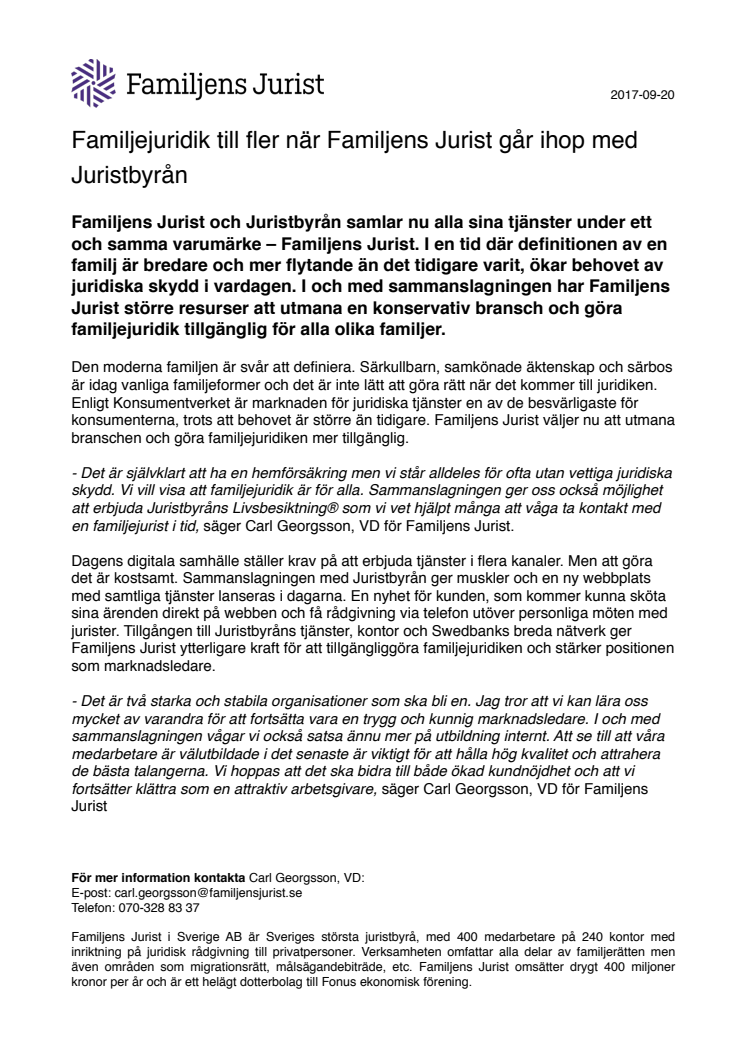 Familjens Jurist

2017-09-20

Familjejuridik till fler när Familjens Jurist går ihop med Juristbyrån

Familjens Jurist och Juristbyrån samlar nu alla sina tjänster under ett och samma varumärke – Familjens Jurist. I en tid där definitionen av en familj är bredare och mer flytande än det tidigare varit, ökar behovet av juridiska skydd i vardagen. I och med sammanslagningen har Familjens Jurist större resurser att utmana en konservativ bransch och göra familjejuridik tillgänglig för alla olika familjer.

Den moderna familjen är svår att definiera. Särkullbarn, samkönade äktenskap och särbos är idag vanliga familjeformer och det är inte lätt att göra rätt när det kommer till juridiken. Enligt Konsumentverket är marknaden för juridiska tjänster en av de besvärligaste för konsumenterna, trots att behovet är större än tidigare. Familjens Jurist väljer nu att utmana branschen och göra familjejuridiken mer tillgänglig.

- Det är självklart att ha en hemförsäkring men vi står alldeles för ofta utan vettiga juridiska skydd. Vi vill visa att familjejuridik är för alla. Sammanslagningen ger oss också möjlighet att erbjuda Juristbyråns Livsbesiktning® som vi vet hjälpt många att våga ta kontakt med en familjejurist i tid, säger Carl Georgsson, VD för Familjens Jurist.

Dagens digitala samhälle ställer krav på att erbjuda tjänster i flera kanaler. Men att göra det är kostsamt. Sammanslagningen med Juristbyrån ger muskler och en ny webbplats med samtliga tjänster lanseras i dagarna. En nyhet för kunden, som kommer kunna sköta sina ärenden direkt på webben och få rådgivning via telefon utöver personliga möten med jurister. Tillgången till Juristbyråns tjänster, kontor och Swedbanks breda nätverk ger Familjens Jurist ytterligare kraft för att tillgängliggöra familjejuridiken och stärker positionen som marknadsledare.

- Det är två starka och stabila organisationer som ska bli en. Jag tror att vi kan lära oss mycket av varandra för att fortsätta vara en trygg och kunnig marknadsledare. I och med sammanslagningen vågar vi också satsa ännu mer på utbildning internt. Att se till att våra medarbetare är välutbildade i det senaste är viktigt för att hålla hög kvalitet och attrahera de bästa talangerna. Vi hoppas att det ska bidra till både ökad kundnöjdhet och att vi fortsätter klättra som en attraktiv arbetsgivare, säger Carl Georgsson, VD för Familjens Jurist

För mer information kontakta Carl Georgsson, VD:
E-post: carl.georgsson@familjensjurist.se
Telefon: 070-328 83 37

Familjens Jurist i Sverige AB är Sveriges största juristbyrå, med 400 medarbetare på 240 kontor med inriktning på juridisk rådgivning till privatpersoner. Verksamheten omfattar alla delar av familjerätten men även områden som migrationsrätt, målsägandebiträde, etc. Familjens Jurist omsätter drygt 400 miljoner kronor per år och är ett helägt dotterbolag till Fonus ekonomisk förening.